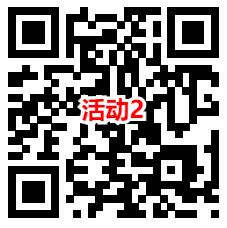 活动2